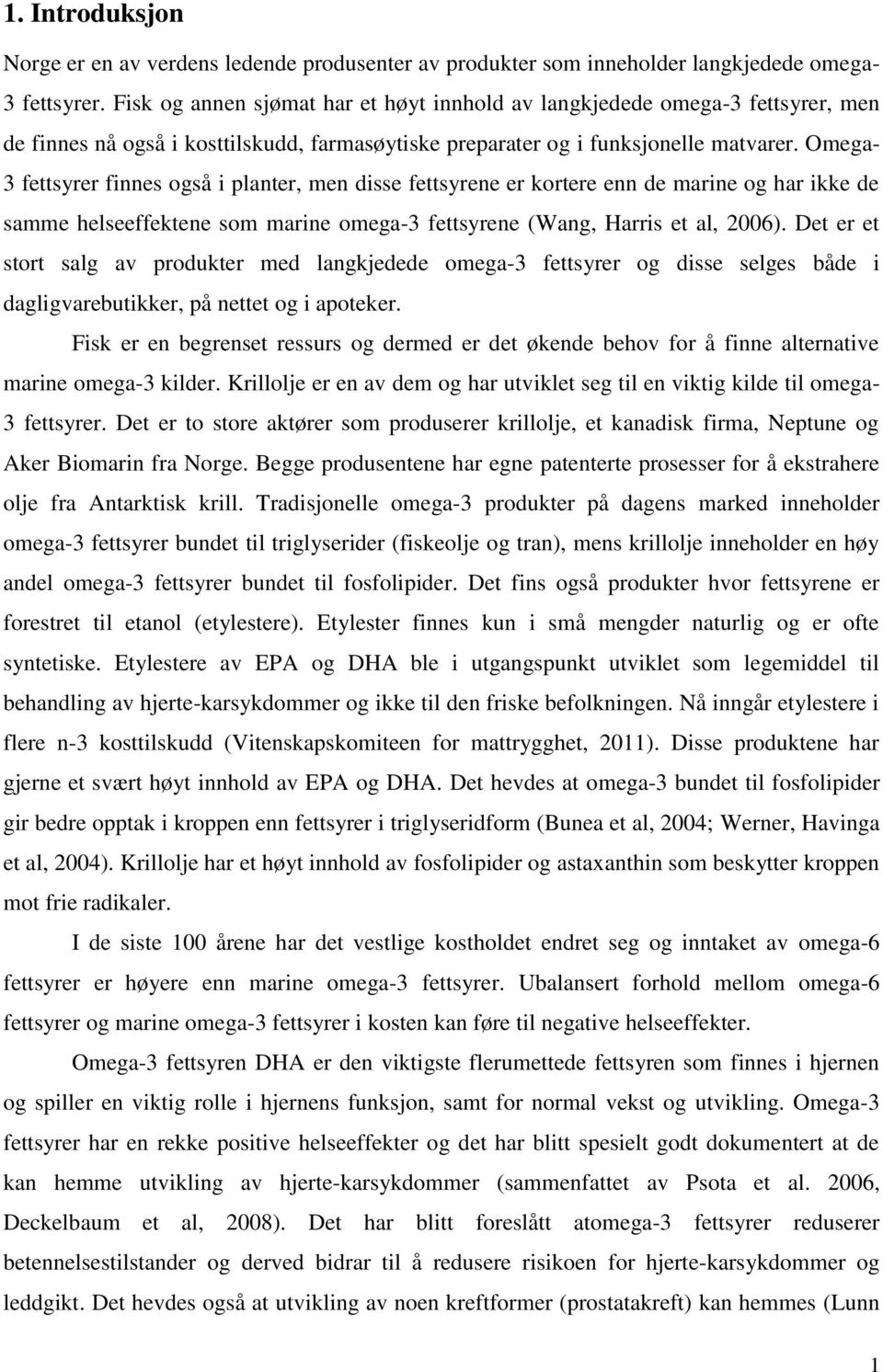 1. Introduksjon

Norge er en av verdens ledende produsenter av produkter som inneholder langkjedede omega-3 fettsyrer. Fisk og annen sjømat har et høyt innhold av langkjedede omega-3 fettsyrer, men de finnes nå også i kosttilskudd, farmasøytiske preparater og i funksjonelle matvarer. Omega-3 fettsyrer finnes også i planter, men disse fettsyrene er kortere enn de marine og har ikke de samme helseeffektene som marine omega-3 fettsyrene (Wang, Harris et al, 2006). Det er et stort salg av produkter med langkjedede omega-3 fettsyrer og disse selges både i dagligvarebutikker, på nettet og i apoteker.

Fisk er en begrenset ressurs og dermed er det økende behov for å finne alternative marine omega-3 kilder. Krillolje er en av dem og har utviklet seg til en viktig kilde til omega-3 fettsyrer. Det er to store aktører som produserer krillolje, et kanadisk firma, Neptune og Aker Biomarin fra Norge. Begge produsentene har egne patenterte prosesser for å ekstrahere olje fra Antarktisk krill. Tradisjonelle omega-3 produkter på dagens marked inneholder omega-3 fettsyrer bundet til triglyserider (fiskeolje og tran), mens krillolje inneholder en høy andel omega-3 fettsyrer bundet til fosfolipider. Det fins også produkter hvor fettsyrene er forestret til etanol (etylestere). Etylester finnes kun i små mengder naturlig og er ofte syntetiske. Etylestere av EPA og DHA ble i utgangspunkt utviklet som legemiddel til behandling av hjerte-karsykdommer og ikke til den friske befolkningen. Nå inngår etylestere i flere n-3 kosttilskudd (Vitenskapskomiteen for mattrygghet, 2011). Disse produktene har gjerne et svært høyt innhold av EPA og DHA. Det hevdes at omega-3 bundet til fosfolipider gir bedre opptak i kroppen enn fettsyrer i triglyseridform (Bunea et al, 2004; Werner, Havinga et al, 2004). Krillolje har et høyt innhold av fosfolipider og astaxanthin som beskytter kroppen mot frie radikaler.

I de siste 100 årene har det vestlige kostholdet endret seg og inntaket av omega-6 fettsyrer er høyere enn marine omega-3 fettsyrer. Ubalansert forhold mellom omega-6 fettsyrer og marine omega-3 fettsyrer i kosten kan føre til negative helseeffekter.

Omega-3 fettsyren DHA er den viktigste flerumettede fettsyren som finnes i hjernen og spiller en viktig rolle i hjernens funksjon, samt for normal vekst og utvikling. Omega-3 fettsyrer har en rekke positive helseeffekter og det har blitt spesielt godt dokumentert at de kan hemme utvikling av hjerte-karsykdommer (sammenfattet av Psota et al. 2006, Deckelbaum et al, 2008). Det har blitt foreslått atomega-3 fettsyrer reduserer betennelsestilstander og derved bidrar til å redusere risikoen for hjerte-karsykdommer og leddgikt. Det hevdes også at utvikling av noen kreftformer (prostatakreft) kan hemmes (Lunn

1